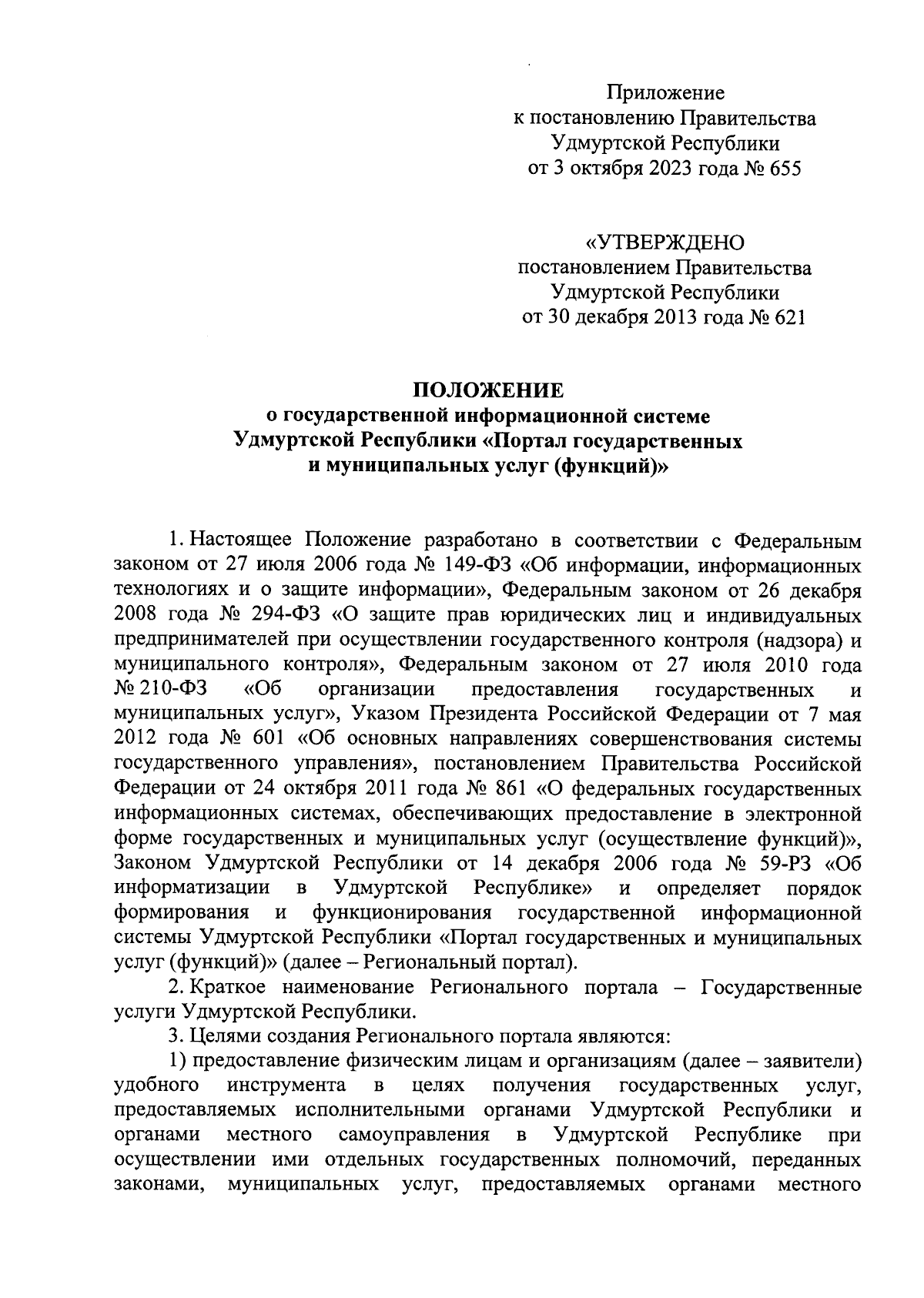 Приложение
к постановлению Правительства
Удмуртской Республики
от 3 октября 2023 года № 655

«УТВЕРЖДЕНО
постановлением Правительства
Удмуртской Республики
от 30 декабря 2013 года № 621

ПОЛОЖЕНИЕ
о государственной информационной системе
Удмуртской Республики «Портал государственных
и муниципальных услуг (функций)»

1. Настоящее Положение разработано в соответствии с Федеральным законом от 27 июля 2006 года № 149-ФЗ «Об информации, информационных технологиях и о защите информации», Федеральным законом от 26 декабря 2008 года № 294-ФЗ «О защите прав юридических лиц и индивидуальных предпринимателей при осуществлении государственного контроля (надзора) и муниципального контроля», Федеральным законом от 27 июля 2010 года № 210-ФЗ «Об организации предоставления государственных и муниципальных услуг», Указом Президента Российской Федерации от 7 мая 2012 года № 601 «Об основных направлениях совершенствования системы государственного управления», постановлением Правительства Российской Федерации от 24 октября 2011 года № 861 «О федеральных государственных информационных системах, обеспечивающих предоставление в электронной форме государственных и муниципальных услуг (осуществление функций)», Законом Удмуртской Республики от 14 декабря 2006 года № 59-РЗ «Об информатизации в Удмуртской Республике» и определяет порядок формирования и функционирования государственной информационной системы Удмуртской Республики «Портал государственных и муниципальных услуг (функций)» (далее – Региональный портал).

2. Краткое наименование Регионального портала – Государственные услуги Удмуртской Республики.

3. Целями создания Регионального портала являются:

1) предоставление физическим лицам и организациям (далее – заявители) удобного инструмента в целях получения государственных услуг, предоставляемых исполнительными органами Удмуртской Республики и органами местного самоуправления в Удмуртской Республике при осуществлении ими отдельных государственных полномочий, переданных законами, муниципальных услуг, предоставляемых органами местного